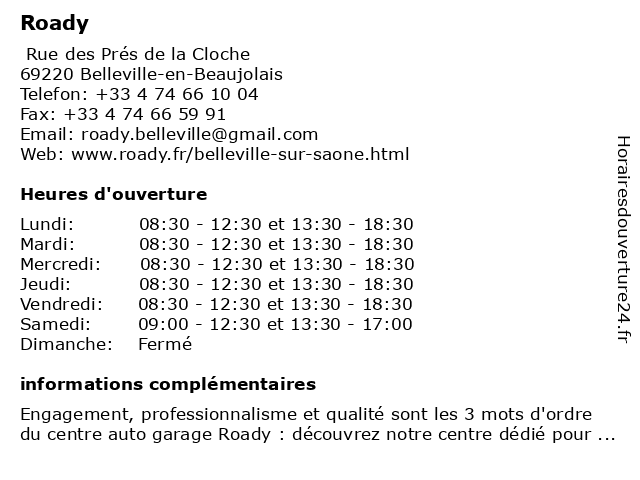 Roady

Rue des Prés de la Cloche
69220 Belleville-en-Beaujolais
Telefon: +33 4 74 66 10 04
Fax: +33 4 74 66 59 91
Email: roady.belleville@gmail.com
Web: www.roady.fr/belleville-sur-saone.html

Heures d'ouverture

| | |
|---|---|
| Lundi: | 08:30 - 12:30 et 13:30 - 18:30 |
| Mardi: | 08:30 - 12:30 et 13:30 - 18:30 |
| Mercredi: | 08:30 - 12:30 et 13:30 - 18:30 |
| Jeudi: | 08:30 - 12:30 et 13:30 - 18:30 |
| Vendredi: | 08:30 - 12:30 et 13:30 - 18:30 |
| Samedi: | 09:00 - 12:30 et 13:30 - 17:00 |
| Dimanche: | Fermé |

informations complémentaires

Engagement, professionnalisme et qualité sont les 3 mots d'ordre du centre auto garage Roady : découvrez notre centre dédié pour ...

Horairesdouverture24.fr